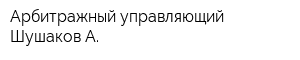 Арбитражный управляющий Шушаков А.